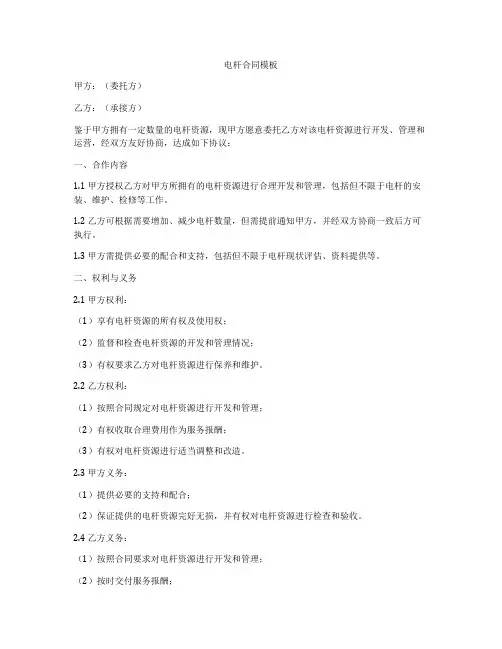 电杆合同模板

甲方：（委托方）

乙方：（承接方）

鉴于甲方拥有一定数量的电杆资源，现甲方愿意委托乙方对该电杆资源进行开发、管理和运营，经双方友好协商，达成如下协议：

一、合作内容

1.1 甲方授权乙方对甲方所拥有的电杆资源进行合理开发和管理，包括但不限于电杆的安装、维护、检修等工作。

1.2 乙方可根据需要增加、减少电杆数量，但需提前通知甲方，并经双方协商一致后方可执行。

1.3 甲方需提供必要的配合和支持，包括但不限于电杆现状评估、资料提供等。

二、权利与义务

2.1 甲方权利：

（1）享有电杆资源的所有权及使用权；

（2）监督和检查电杆资源的开发和管理情况；

（3）有权要求乙方对电杆资源进行保养和维护。

2.2 乙方权利：

（1）按照合同规定对电杆资源进行开发和管理；

（2）有权收取合理费用作为服务报酬；

（3）有权对电杆资源进行适当调整和改造。

2.3 甲方义务：

（1）提供必要的支持和配合；

（2）保证提供的电杆资源完好无损，并有权对电杆资源进行检查和验收。

2.4 乙方义务：

（1）按照合同要求对电杆资源进行开发和管理；

（2）按时交付服务报酬；